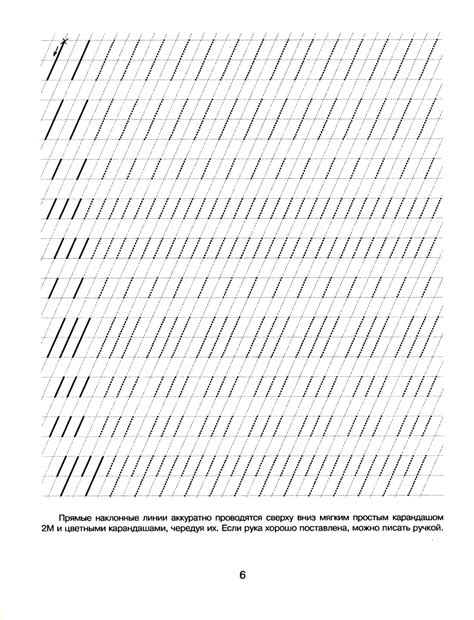 Прямые наклонные линии аккуратно проводятся сверху вниз мягким простым карандашом 2М и цветными карандашами, чередуя их. Если рука хорошо поставлена, можно писать ручкой.

6